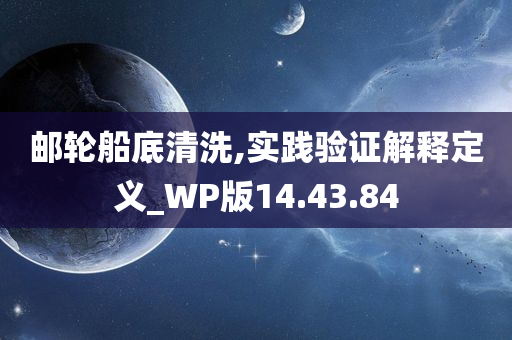 邮轮船底清洗,实践验证解释定义_WP版14.43.84